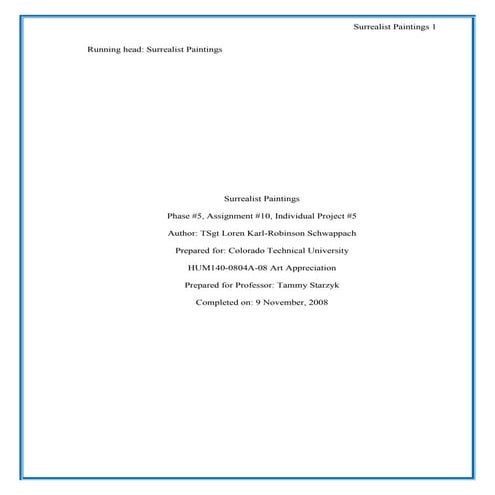 Surrealist Paintings 1

Running head: Surrealist Paintings

Surrealist Paintings

Phase #5, Assignment #10, Individual Project #5

Author: TSgt Loren Karl-Robinson Schwappach

Prepared for: Colorado Technical University

HUM140-0804A-08 Art Appreciation

Prepared for Professor: Tammy Starzyk

Completed on: 9 November, 2008